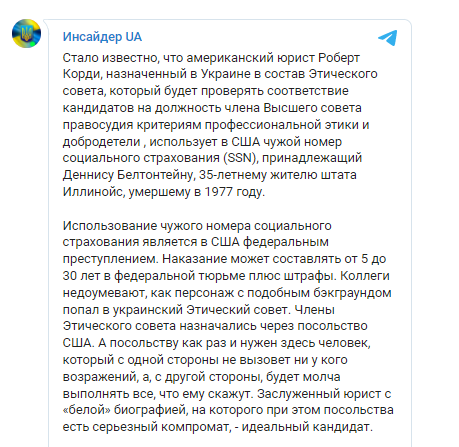 Инсайдер UA

Стало известно, что американский юрист Роберт Корди, назначенный в Украине в состав Этического совета, который будет проверять соответствие кандидатов на должность члена Высшего совета правосудия критериям профессиональной этики и добродетели , использует в США чужой номер социального страхования (SSN), принадлежащий Деннису Белтонтейну, 35-летнему жителю штата Иллинойс, умершему в 1977 году.

Использование чужого номера социального страхования является в США федеральным преступлением. Наказание может составлять от 5 до 30 лет в федеральной тюрьме плюс штрафы. Коллеги недоумевают, как персонаж с подобным бэкграундом попал в украинский Этический совет. Члены Этического совета назначались через посольство США. А посольству как раз и нужен здесь человек, который с одной стороны не вызовет ни у кого возражений, а, с другой стороны, будет молча выполнять все, что ему скажут. Заслуженный юрист с «белой» биографией, на которого при этом посольства есть серьезный компромат, - идеальный кандидат.